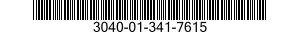 3040-01-341-7615